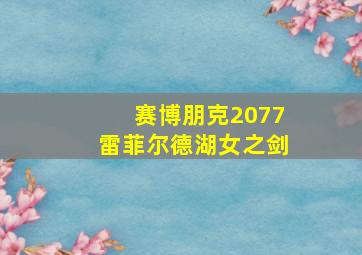 赛博朋克2077
雷菲尔德湖女之剑